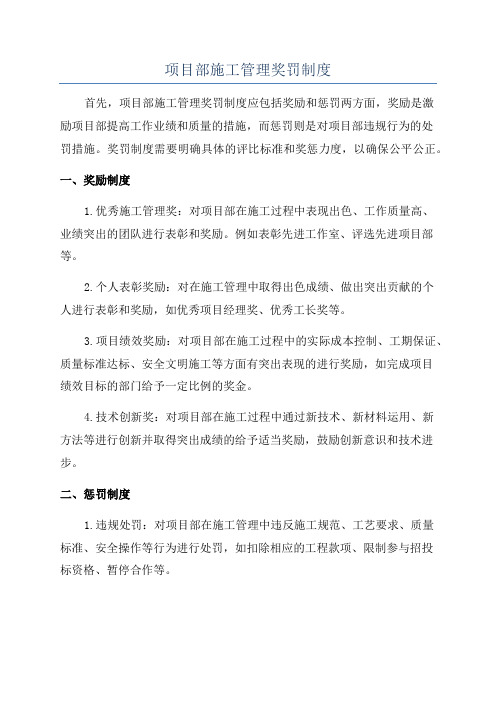 项目部施工管理奖罚制度

首先，项目部施工管理奖罚制度应包括奖励和惩罚两方面，奖励是激励项目部提高工作业绩和质量的措施，而惩罚则是对项目部违规行为的处罚措施。奖罚制度需要明确具体的评比标准和奖惩力度，以确保公平公正。

一、奖励制度

1.优秀施工管理奖：对项目部在施工过程中表现出色、工作质量高、业绩突出的团队进行表彰和奖励。例如表彰先进工作室、评选先进项目部等。

2.个人表彰奖励：对在施工管理中取得出色成绩、做出突出贡献的个人进行表彰和奖励，如优秀项目经理奖、优秀工长奖等。

3.项目绩效奖励：对项目部在施工过程中的实际成本控制、工期保证、质量标准达标、安全文明施工等方面有突出表现的进行奖励，如完成项目绩效目标的部门给予一定比例的奖金。

4.技术创新奖：对项目部在施工过程中通过新技术、新材料运用、新方法等进行创新并取得突出成绩的给予适当奖励，鼓励创新意识和技术进步。

二、惩罚制度

1.违规处罚：对项目部在施工管理中违反施工规范、工艺要求、质量标准、安全操作等行为进行处罚，如扣除相应的工程款项、限制参与招投标资格、暂停合作等。